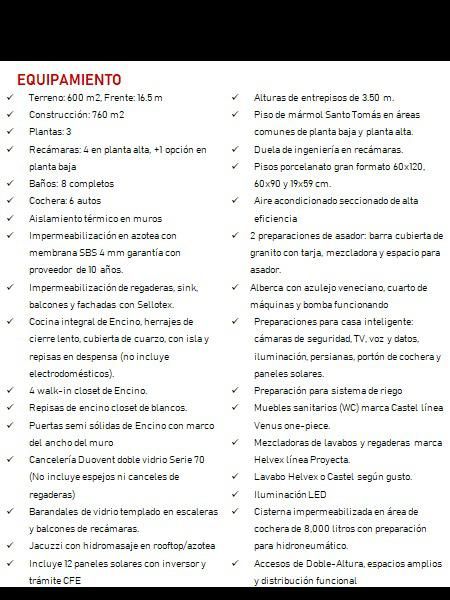 EQUIPAMIENTO

✓ Terreno: 600 m2, Frente: 16.5 m
✓ Construcción: 760 m2
✓ Plantas: 3
✓ Recámaras: 4 en planta alta, +1 opción en planta baja
✓ Baños: 8 completos
✓ Cochera: 6 autos
✓ Aislamiento térmico en muros
✓ Impermeabilización en azotea con membrana SBS 4 mm garantía con proveedor de 10 años.
✓ Impermeabilización de regaderas, sink, balcones y fachadas con Sellotex.
✓ Cocina integral de Encino, herrajes de cierre lento, cubierta de cuarzo, con isla y repisas en despensa (no incluye electrodomésticos).
✓ 4 walk-in closet de Encino.
✓ Repisas de encino closet de blancos.
✓ Puertas semi sólidas de Encino con marco del ancho del muro
✓ Cancelería Duovent doble vidrio Serie 70 (No incluye espejos ni canceles de regaderas)
✓ Barandales de vidrio templado en escaleras y balcones de recámaras.
✓ Jacuzzi con hidromasaje en rooftop/azotea
✓ Incluye 12 paneles solares con inversor y trámite CFE

✓ Alturas de entrepisos de 3.50 m.
✓ Piso de mármol Santo Tomás en áreas comunes de planta baja y planta alta.
✓ Duela de ingeniería en recámaras.
✓ Pisos porcelanato gran formato 60x120, 60x90 y 19x59 cm.
✓ Aire acondicionado seccionado de alta eficiencia
✓ 2 preparaciones de asador: barra cubierta de granito con tarja, mezcladora y espacio para asador.
✓ Alberca con azulejo veneciano, cuarto de máquinas y bomba funcionando
✓ Preparaciones para casa inteligente: cámaras de seguridad, TV, voz y datos, iluminación, persianas, portón de cochera y paneles solares.
✓ Preparación para sistema de riego
✓ Muebles sanitarios (WC) marca Castel línea Venus one-piece.
✓ Mezcladoras de lavabos y regaderas marca Helvex línea Proyecta.
✓ Lavabo Helvex o Castel según gusto.
✓ Iluminación LED
✓ Cisterna impermeabilizada en área de cochera de 8,000 litros con preparación para hidroneumático.
✓ Accesos de Doble-Altura, espacios amplios y distribución funcional